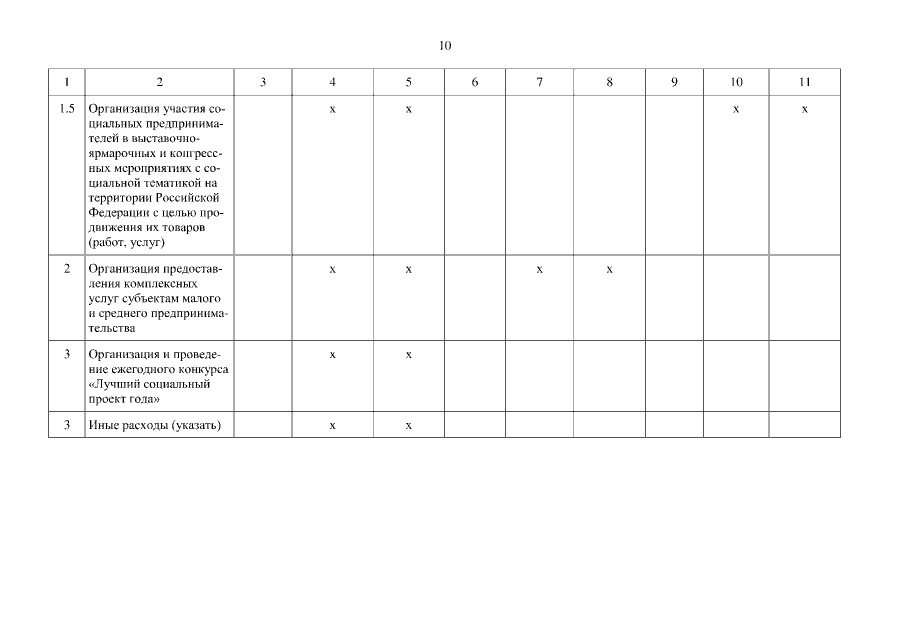 10

| 1 | 2 | 3 | 4 | 5 | 6 | 7 | 8 | 9 | 10 | 11 |
|---|---|---|---|---|---|---|---|---|---|---|
| 1.5 | Организация участия социальных предпринимателей в выставочно-ярмарочных и конгрессных мероприятиях с социальной тематикой на территории Российской Федерации с целью продвижения их товаров (работ, услуг) | | x | x | | | | | x | x |
| 2 | Организация предоставления комплексных услуг субъектам малого и среднего предпринимательства | | x | x | | x | x | | | |
| 3 | Организация и проведение ежегодного конкурса «Лучший социальный проект года» | | x | x | | | | | | |
| 3 | Иные расходы (указать) | | x | x | | | | | | |